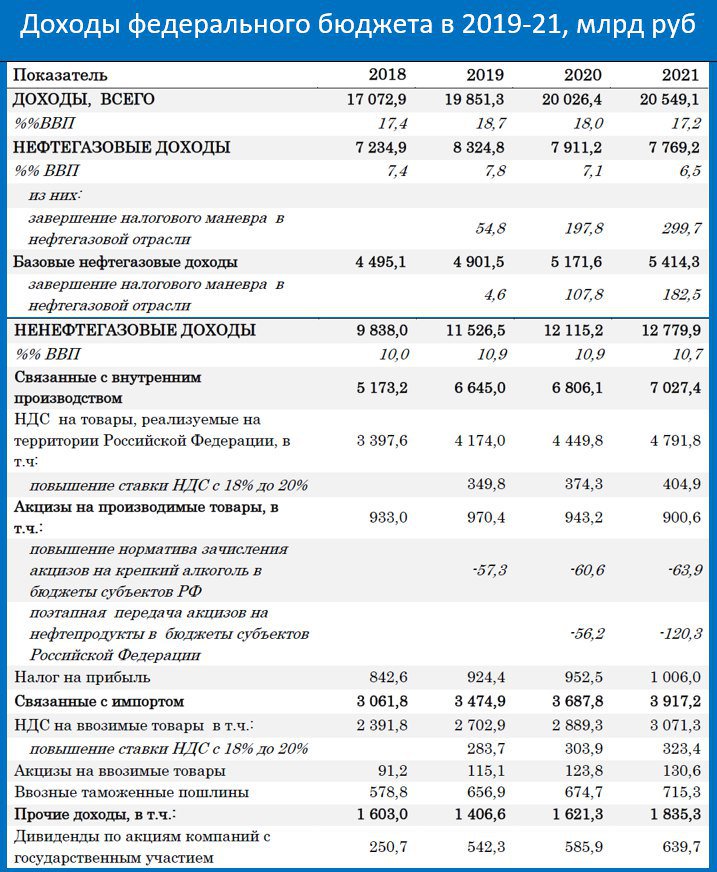 Доходы федерального бюджета в 2019-21, млрд руб

| Показатель | 2018 | 2019 | 2020 | 2021 |
|---|---|---|---|---|
| ДОХОДЫ, ВСЕГО | 17 072,9 | 19 851,3 | 20 026,4 | 20 549,1 |
| %%ВВП | 17,4 | 18,7 | 18,0 | 17,2 |
| НЕФТЕГАЗОВЫЕ ДОХОДЫ | 7 234,9 | 8 324,8 | 7 911,2 | 7 769,2 |
| %% ВВП | 7,4 | 7,8 | 7,1 | 6,5 |
| из них: | | | | |
| завершение налогового маневра в нефтегазовой отрасли | | 54,8 | 197,8 | 299,7 |
| Базовые нефтегазовые доходы | 4 495,1 | 4 901,5 | 5 171,6 | 5 414,3 |
| завершение налогового маневра в нефтегазовой отрасли | | 4,6 | 107,8 | 182,5 |
| НЕНЕФТЕГАЗОВЫЕ ДОХОДЫ | 9 838,0 | 11 526,5 | 12 115,2 | 12 779,9 |
| %% ВВП | 10,0 | 10,9 | 10,9 | 10,7 |
| Связанные с внутренним производством | 5 173,2 | 6 645,0 | 6 806,1 | 7 027,4 |
| НДС на товары, реализуемые на территории Российской Федерации, в т.ч: | 3 397,6 | 4 174,0 | 4 449,8 | 4 791,8 |
| повышение ставки НДС с 18% до 20% | | 349,8 | 374,3 | 404,9 |
| Акцизы на производимые товары, в т.ч.: | 933,0 | 970,4 | 943,2 | 900,6 |
| повышение норматива зачисления акцизов на крепкий алкоголь в бюджеты субъектов РФ | | -57,3 | -60,6 | -63,9 |
| поэтапная передача акцизов на нефтепродукты в бюджеты субъектов Российской Федерации | | | -56,2 | -120,3 |
| Налог на прибыль | 842,6 | 924,4 | 952,5 | 1 006,0 |
| Связанные с импортом | 3 061,8 | 3 474,9 | 3 687,8 | 3 917,2 |
| НДС на ввозимые товары в т.ч.: | 2 391,8 | 2 702,9 | 2 889,3 | 3 071,3 |
| повышение ставки НДС с 18% до 20% | | 283,7 | 303,9 | 323,4 |
| Акцизы на ввозимые товары | 91,2 | 115,1 | 123,8 | 130,6 |
| Ввозные таможенные пошлины | 578,8 | 656,9 | 674,7 | 715,3 |
| Прочие доходы, в т.ч.: | 1 603,0 | 1 406,6 | 1 621,3 | 1 835,3 |
| Дивиденды по акциям компаний с государственным участием | 250,7 | 542,3 | 585,9 | 639,7 |